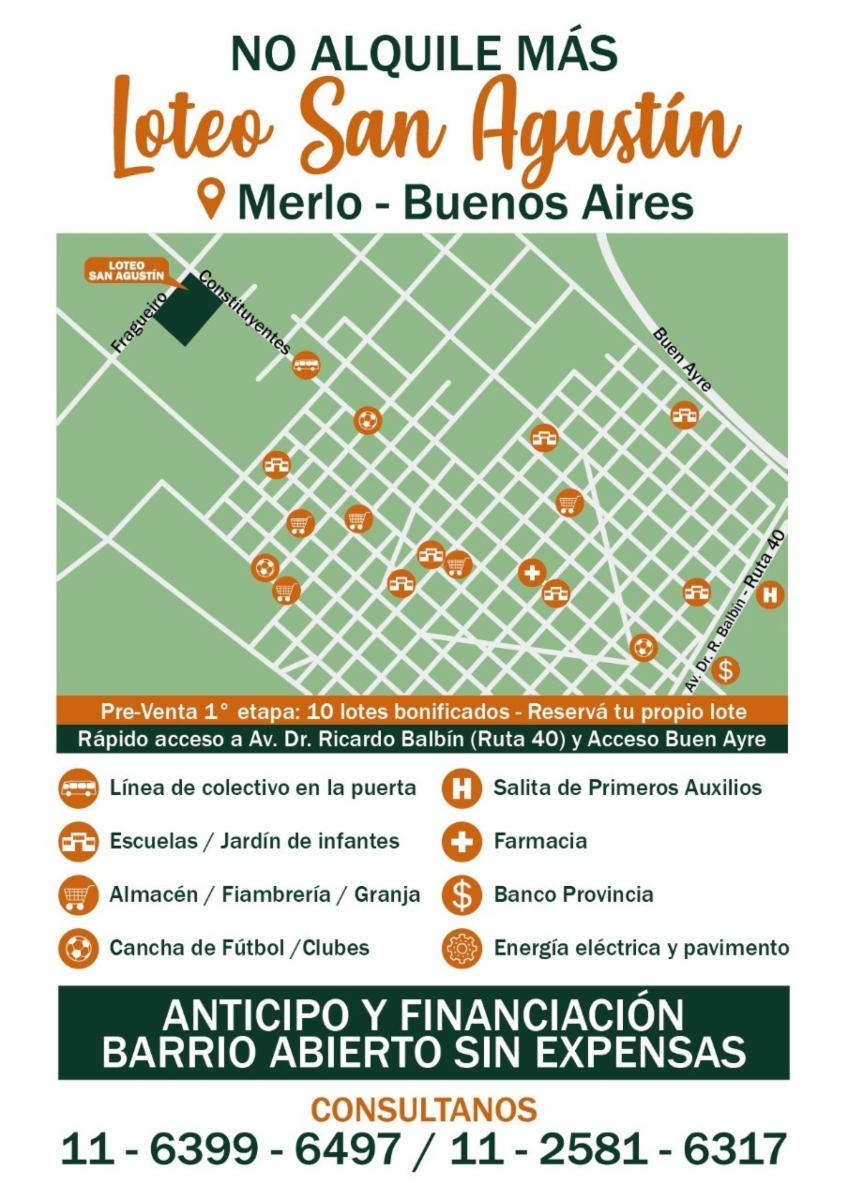 NO ALQUILE MÁS

Loteo San Agustín

Merlo - Buenos Aires

LOTEO SAN AGUSTÍN

Fragueiro

Constituyentes

Buen Ayre

Av. Dr. R. Balbín - Ruta 40

Pre-Venta 1° etapa: 10 lotes bonificados - Reservá tu propio lote

Rápido acceso a Av. Dr. Ricardo Balbín (Ruta 40) y Acceso Buen Ayre

Línea de colectivo en la puerta

Escuelas / Jardín de infantes

Almacén / Fiambrería / Granja

Cancha de Fútbol /Clubes

Salita de Primeros Auxilios

Farmacia

Banco Provincia

Energía eléctrica y pavimento

ANTICIPO Y FINANCIACIÓN
BARRIO ABIERTO SIN EXPENSAS

CONSULTANOS

11 - 6399 - 6497 / 11 - 2581 - 6317